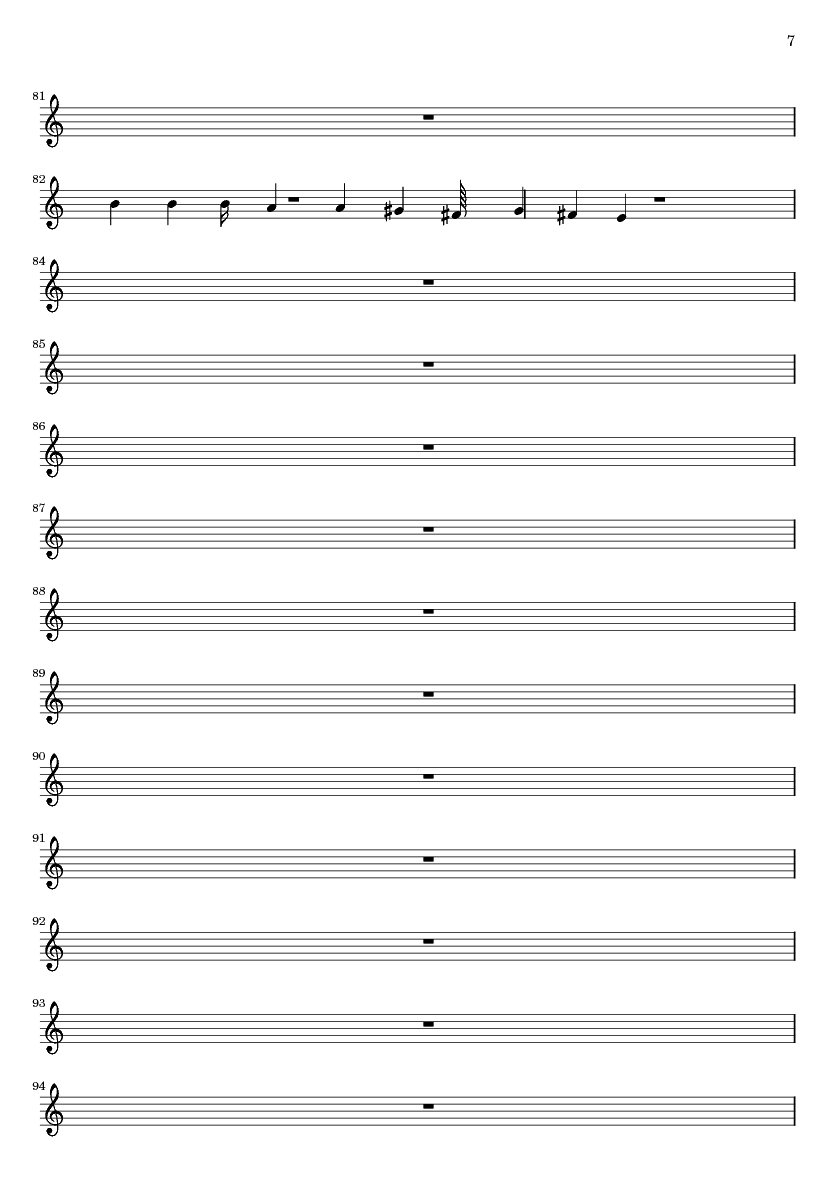 7

81

82

84

85

86

87

88

89

90

91

92

93

94